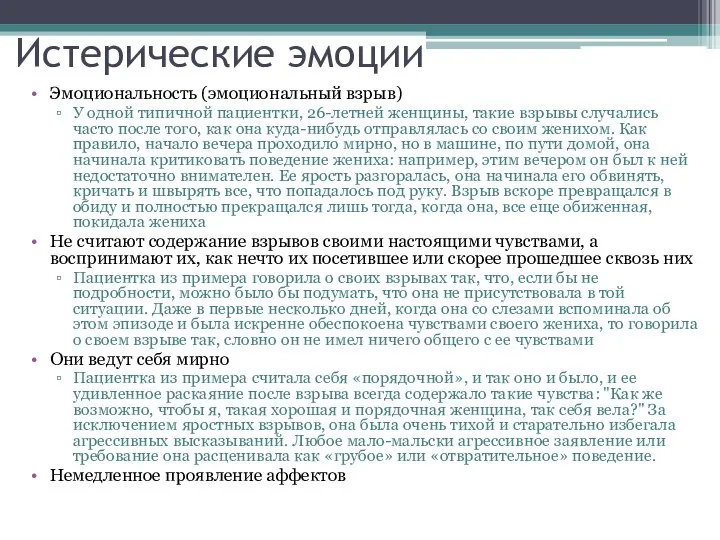 Истерические эмоции

• Эмоциональность (эмоциональный взрыв)
▫ У одной типичной пациентки, 26-летней женщины, такие взрывы случались часто после того, как она куда-нибудь отправлялась со своим женихом. Как правило, начало вечера проходило мирно, но в машине, по пути домой, она начинала критиковать поведение жениха: например, этим вечером он был к ней недостаточно внимателен. Ее ярость разгоралась, она начинала его обвинять, кричать и швырять все, что попадалось под руку. Взрыв вскоре превращался в обиду и полностью прекращался лишь тогда, когда она, все еще обиженная, покидала жениха
• Не считают содержание взрывов своими настоящими чувствами, а воспринимают их, как нечто их посетившее или скорее прошедшее сквозь них
▫ Пациентка из примера говорила о своих взрывах так, что, если бы не подробности, можно было бы подумать, что она не присутствовала в той ситуации. Даже в первые несколько дней, когда она со слезами вспоминала об этом эпизоде и была искренне обеспокоена чувствами своего жениха, то говорила о своем взрыве так, словно он не имел ничего общего с ее чувствами
• Они ведут себя мирно
▫ Пациентка из примера считала себя «порядочной», и так оно и было, и ее удивленное раскаяние после взрыва всегда содержало такие чувства: "Как же возможно, чтобы я, такая хорошая и порядочная женщина, так себя вела?" За исключением яростных взрывов, она была очень тихой и старательно избегала агрессивных высказываний. Любое мало-мальски агрессивное заявление или требование она расценивала как «грубое» или «отвратительное» поведение.
• Немедленное проявление аффектов